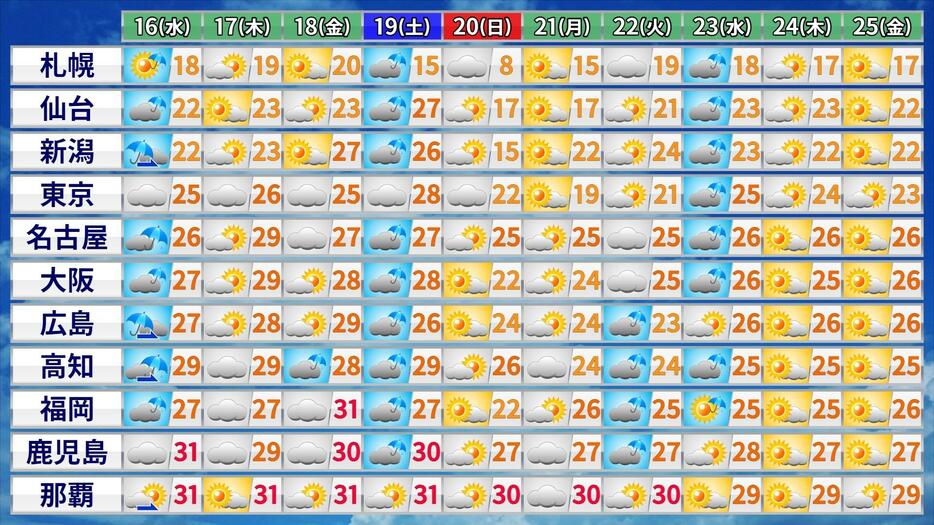 | | 16(水) | 17(木) | 18(金) | 19(土) | 20(日) | 21(月) | 22(火) | 23(水) | 24(木) | 25(金) |
|---|---|---|---|---|---|---|---|---|---|---|
| 札幌 | 18 | 19 | 20 | 15 | 8 | 15 | 19 | 18 | 17 | 17 |
| 仙台 | 22 | 23 | 23 | 27 | 17 | 17 | 21 | 23 | 23 | 22 |
| 新潟 | 22 | 23 | 27 | 26 | 15 | 22 | 24 | 23 | 22 | 22 |
| 東京 | 25 | 26 | 25 | 28 | 22 | 19 | 21 | 25 | 24 | 23 |
| 名古屋 | 26 | 29 | 27 | 27 | 25 | 25 | 25 | 26 | 26 | 26 |
| 大阪 | 27 | 29 | 28 | 28 | 22 | 24 | 25 | 26 | 25 | 26 |
| 広島 | 27 | 28 | 29 | 26 | 24 | 24 | 23 | 26 | 26 | 26 |
| 高知 | 29 | 29 | 28 | 29 | 26 | 24 | 24 | 25 | 25 | 25 |
| 福岡 | 27 | 27 | 31 | 27 | 22 | 26 | 25 | 25 | 25 | 26 |
| 鹿児島 | 31 | 29 | 30 | 30 | 27 | 27 | 27 | 28 | 27 | 27 |
| 那覇 | 31 | 31 | 31 | 31 | 30 | 30 | 30 | 29 | 29 | 29 |